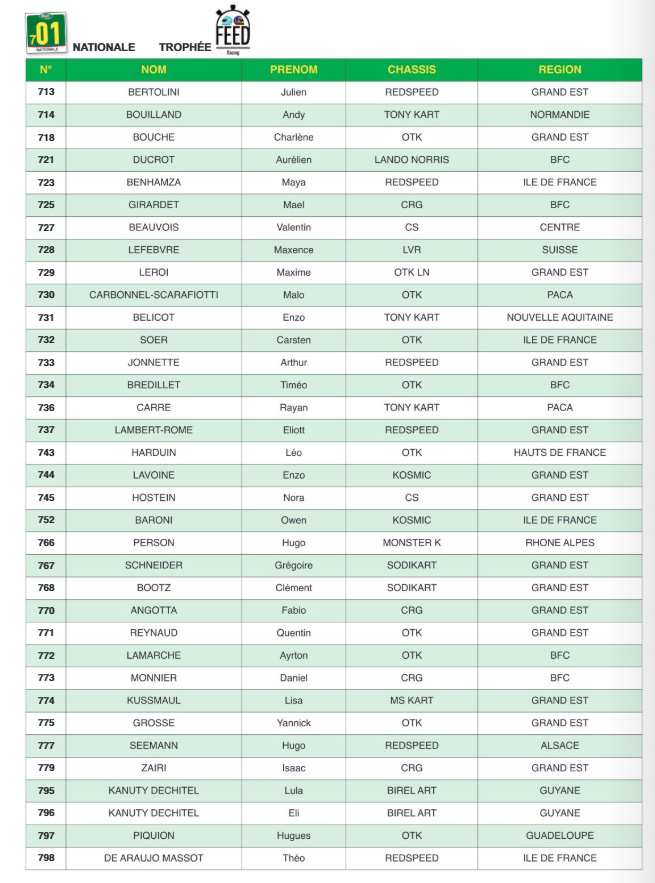 701 NATIONALE

NATIONALE TROPHÉE FEED Racing

| N° | NOM | PRENOM | CHASSIS | REGION |
|---|---|---|---|---|
| 713 | BERTOLINI | Julien | REDSPEED | GRAND EST |
| 714 | BOUILLAND | Andy | TONY KART | NORMANDIE |
| 718 | BOUCHE | Charlène | OTK | GRAND EST |
| 721 | DUCROT | Aurélien | LANDO NORRIS | BFC |
| 723 | BENHAMZA | Maya | REDSPEED | ILE DE FRANCE |
| 725 | GIRARDET | Mael | CRG | BFC |
| 727 | BEAUVOIS | Valentin | CS | CENTRE |
| 728 | LEFEBVRE | Maxence | LVR | SUISSE |
| 729 | LEROI | Maxime | OTK LN | GRAND EST |
| 730 | CARBONNEL-SCARAFIOTTI | Malo | OTK | PACA |
| 731 | BELICOT | Enzo | TONY KART | NOUVELLE AQUITAINE |
| 732 | SOER | Carsten | OTK | ILE DE FRANCE |
| 733 | JONNETTE | Arthur | REDSPEED | GRAND EST |
| 734 | BREDILLET | Timéo | OTK | BFC |
| 736 | CARRE | Rayan | TONY KART | PACA |
| 737 | LAMBERT-ROME | Eliott | REDSPEED | GRAND EST |
| 743 | HARDUIN | Léo | OTK | HAUTS DE FRANCE |
| 744 | LAVOINE | Enzo | KOSMIC | GRAND EST |
| 745 | HOSTEIN | Nora | CS | GRAND EST |
| 752 | BARONI | Owen | KOSMIC | ILE DE FRANCE |
| 766 | PERSON | Hugo | MONSTER K | RHONE ALPES |
| 767 | SCHNEIDER | Grégoire | SODIKART | GRAND EST |
| 768 | BOOTZ | Clément | SODIKART | GRAND EST |
| 770 | ANGOTTA | Fabio | CRG | GRAND EST |
| 771 | REYNAUD | Quentin | OTK | GRAND EST |
| 772 | LAMARCHE | Ayrton | OTK | BFC |
| 773 | MONNIER | Daniel | CRG | BFC |
| 774 | KUSSMAUL | Lisa | MS KART | GRAND EST |
| 775 | GROSSE | Yannick | OTK | GRAND EST |
| 777 | SEEMANN | Hugo | REDSPEED | ALSACE |
| 779 | ZAIRI | Isaac | CRG | GRAND EST |
| 795 | KANUTY DECHITEL | Lula | BIREL ART | GUYANE |
| 796 | KANUTY DECHITEL | Eli | BIREL ART | GUYANE |
| 797 | PIQUION | Hugues | OTK | GUADELOUPE |
| 798 | DE ARAUJO MASSOT | Théo | REDSPEED | ILE DE FRANCE |